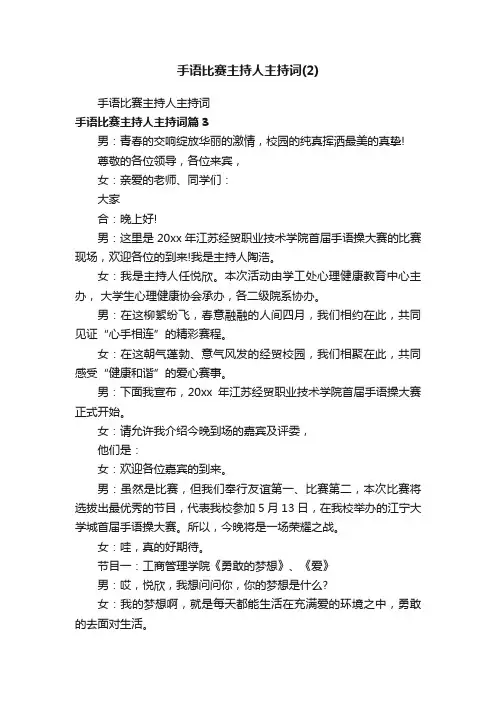 手语比赛主持人主持词(2)

手语比赛主持人主持词

手语比赛主持人主持词篇 3

男：青春的交响绽放华丽的激情，校园的纯真挥洒最美的真挚!

尊敬的各位领导，各位来宾，

女：亲爱的老师、同学们：

大家

合：晚上好!

男：这里是 20xx 年江苏经贸职业技术学院首届手语操大赛的比赛现场，欢迎各位的到来!我是主持人陶浩。

女：我是主持人任悦欣。本次活动由学工处心理健康教育中心主办，大学生心理健康协会承办，各二级院系协办。

男：在这柳絮纷飞，春意融融的人间四月，我们相约在此，共同见证“心手相连”的精彩赛程。

女：在这朝气蓬勃、意气风发的经贸校园，我们相聚在此，共同感受“健康和谐”的爱心赛事。

男：下面我宣布，20xx 年江苏经贸职业技术学院首届手语操大赛正式开始。

女：请允许我介绍今晚到场的嘉宾及评委，

他们是：

女：欢迎各位嘉宾的到来。

男：虽然是比赛，但我们奉行友谊第一、比赛第二，本次比赛将选拔出最优秀的节目，代表我校参加 5 月 13 日，在我校举办的江宁大学城首届手语操大赛。所以，今晚将是一场荣耀之战。

女：哇，真的好期待。

节目一：工商管理学院《勇敢的梦想》、《爱》

男：哎，悦欣，我想问问你，你的梦想是什么?

女：我的梦想啊，就是每天都能生活在充满爱的环境之中，勇敢的去面对生活。